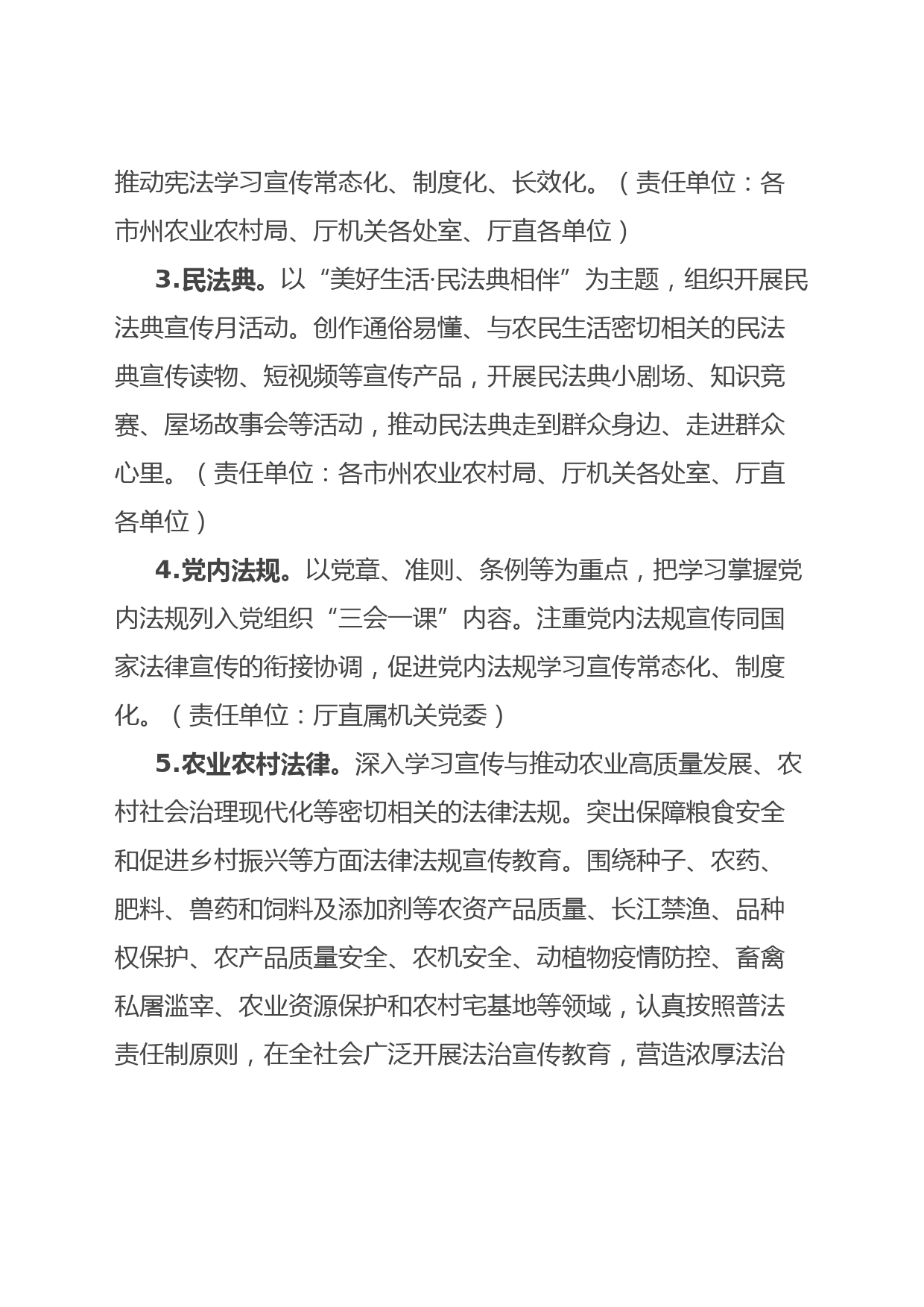 推动宪法学习宣传常态化、制度化、长效化。（责任单位：各市州农业农村局、厅机关各处室、厅直各单位）

3.民法典。以“美好生活·民法典相伴”为主题，组织开展民法典宣传月活动。创作通俗易懂、与农民生活密切相关的民法典宣传读物、短视频等宣传产品，开展民法典小剧场、知识竞赛、屋场故事会等活动，推动民法典走到群众身边、走进群众心里。（责任单位：各市州农业农村局、厅机关各处室、厅直各单位）

4.党内法规。以党章、准则、条例等为重点，把学习掌握党内法规列入党组织“三会一课”内容。注重党内法规宣传同国家法律宣传的衔接协调，促进党内法规学习宣传常态化、制度化。（责任单位：厅直属机关党委）

5.农业农村法律。深入学习宣传与推动农业高质量发展、农村社会治理现代化等密切相关的法律法规。突出保障粮食安全和促进乡村振兴等方面法律法规宣传教育。围绕种子、农药、肥料、兽药和饲料及添加剂等农资产品质量、长江禁渔、品种权保护、农产品质量安全、农机安全、动植物疫情防控、畜禽私屠滥宰、农业资源保护和农村宅基地等领域，认真按照普法责任制原则，在全社会广泛开展法治宣传教育，营造浓厚法治